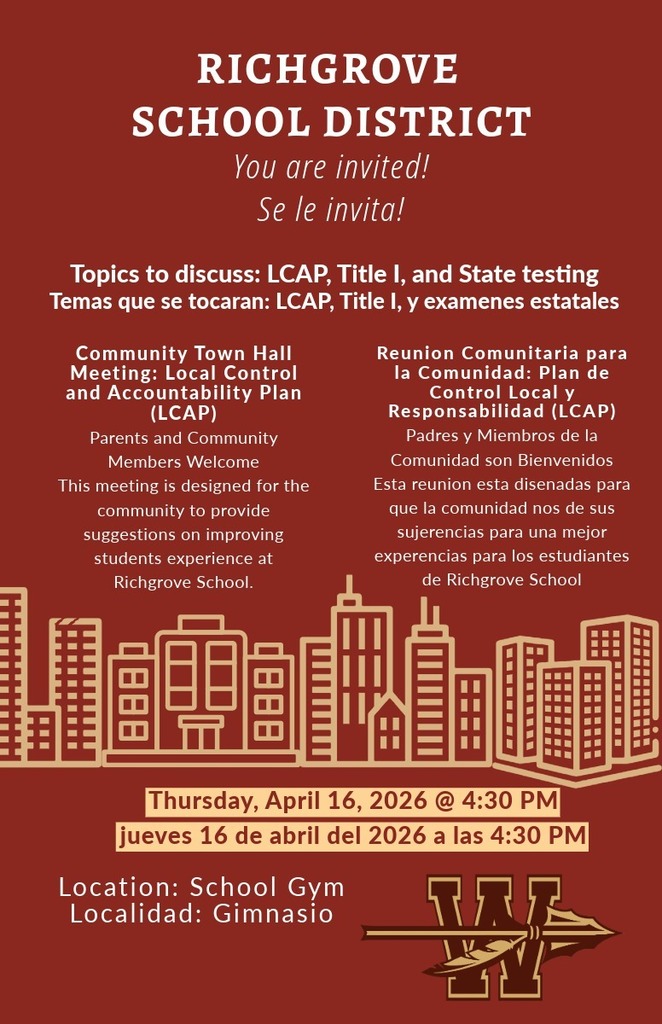 RICHGROVE SCHOOL DISTRICT

You are invited!
Se le invita!

Topics to discuss: LCAP, Title I, and State testing
Temas que se tocaran: LCAP, Title I, y examenes estatales

Community Town Hall Meeting: Local Control and Accountability Plan (LCAP)
Parents and Community Members Welcome
This meeting is designed for the community to provide suggestions on improving students experience at Richgrove School.

Reunion Comunitaria para la Comunidad: Plan de Control Local y Responsabilidad (LCAP)
Padres y Miembros de la Comunidad son Bienvenidos
Esta reunion esta disenadas para que la comunidad nos de sus sujerencias para una mejor experencias para los estudiantes de Richgrove School

Thursday, April 16, 2026 @ 4:30 PM
jueves 16 de abril del 2026 a las 4:30 PM

Location: School Gym
Localidad: Gimnasio

W